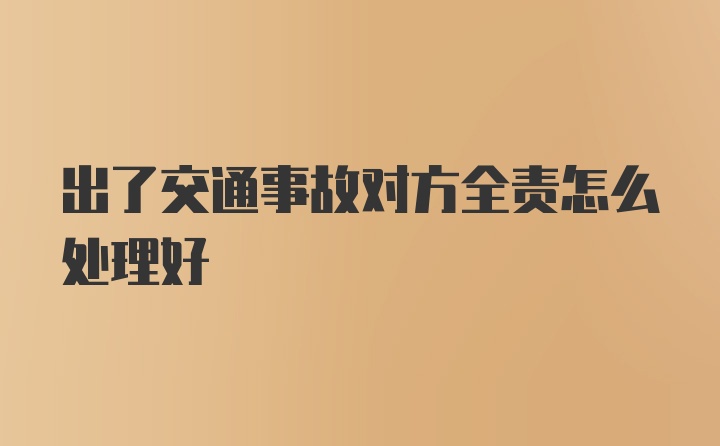 出了交通事故对方全责怎么处理好